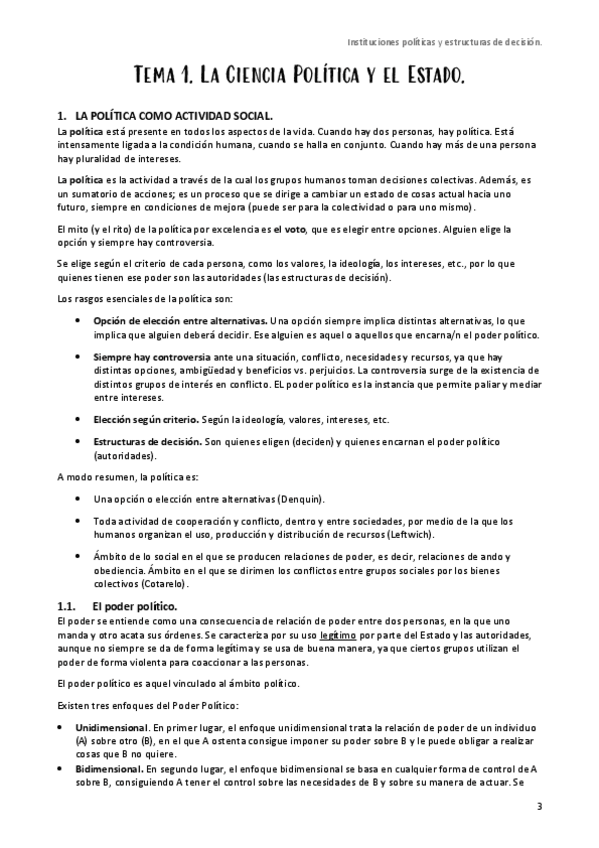 Instituciones políticas y estructuras de decisión.

Tema 1. La Ciencia Política y el Estado.

1. LA POLÍTICA COMO ACTIVIDAD SOCIAL.

La política está presente en todos los aspectos de la vida. Cuando hay dos personas, hay política. Está intensamente ligada a la condición humana, cuando se halla en conjunto. Cuando hay más de una persona hay pluralidad de intereses.

La política es la actividad a través de la cual los grupos humanos toman decisiones colectivas. Además, es un sumatorio de acciones; es un proceso que se dirige a cambiar un estado de cosas actual hacia uno futuro, siempre en condiciones de mejora (puede ser para la colectividad o para uno mismo).

El mito (y el rito) de la política por excelencia es el voto, que es elegir entre opciones. Alguien elige la opción y siempre hay controversia.

Se elige según el criterio de cada persona, como los valores, la ideología, los intereses, etc., por lo que quienes tienen ese poder son las autoridades (las estructuras de decisión).

Los rasgos esenciales de la política son:

• Opción de elección entre alternativas. Una opción siempre implica distintas alternativas, lo que implica que alguien deberá decidir. Ese alguien es aquel o aquellos que encarna/n el poder político.

• Siempre hay controversia ante una situación, conflicto, necesidades y recursos, ya que hay distintas opciones, ambigüedad y beneficios vs. perjuicios. La controversia surge de la existencia de distintos grupos de interés en conflicto. EL poder político es la instancia que permite paliar y mediar entre intereses.

• Elección según criterio. Según la ideología, valores, intereses, etc.

• Estructuras de decisión. Son quienes eligen (deciden) y quienes encarnan el poder político (autoridades).

A modo resumen, la política es:

• Una opción o elección entre alternativas (Denquin).

• Toda actividad de cooperación y conflicto, dentro y entre sociedades, por medio de la que los humanos organizan el uso, producción y distribución de recursos (Leftwich).

• Ámbito de lo social en el que se producen relaciones de poder, es decir, relaciones de ando y obediencia. Ámbito en el que se dirimen los conflictos entre grupos sociales por los bienes colectivos (Cotarelo).

1.1. El poder político.

El poder se entiende como una consecuencia de relación de poder entre dos personas, en la que uno manda y otro acata sus órdenes. Se caracteriza por su uso legítimo por parte del Estado y las autoridades, aunque no siempre se da de forma legítima y se usa de buena manera, ya que ciertos grupos utilizan el poder de forma violenta para coaccionar a las personas.

El poder político es aquel vinculado al ámbito político.

Existen tres enfoques del Poder Político:

• Unidimensional. En primer lugar, el enfoque unidimensional trata la relación de poder de un individuo (A) sobre otro (B), en el que A ostenta consigue imponer su poder sobre B y le puede obligar a realizar cosas que B no quiere.

• Bidimensional. En segundo lugar, el enfoque bidimensional se basa en cualquier forma de control de A sobre B, consiguiendo A tener el control sobre las necesidades de B y sobre su manera de actuar. Se

3